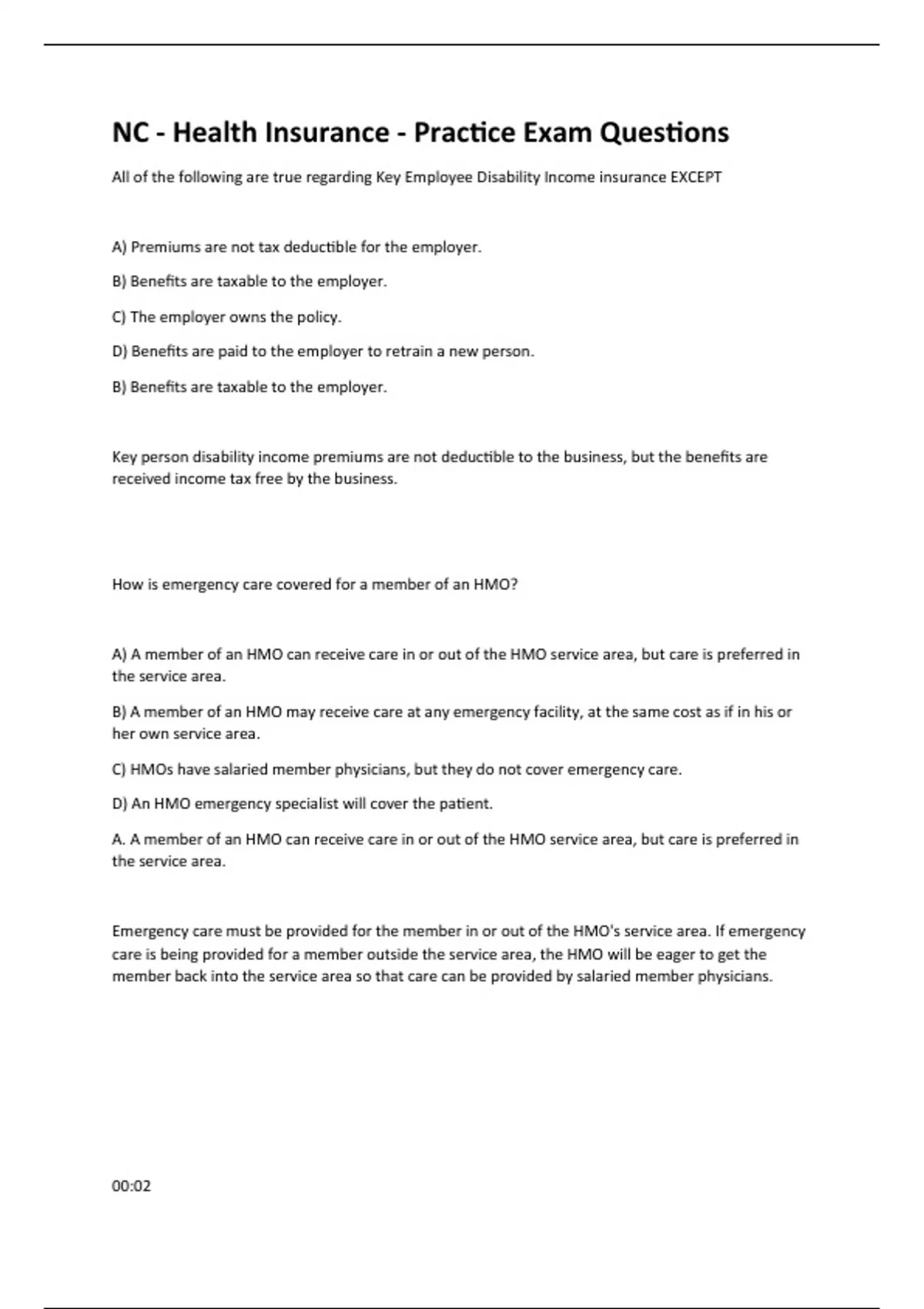 NC - Health Insurance - Practice Exam Questions

All of the following are true regarding Key Employee Disability Income insurance EXCEPT

A) Premiums are not tax deductible for the employer.

B) Benefits are taxable to the employer.

C) The employer owns the policy.

D) Benefits are paid to the employer to retrain a new person.

B) Benefits are taxable to the employer.

Key person disability income premiums are not deductible to the business, but the benefits are received income tax free by the business.

How is emergency care covered for a member of an HMO?

A) A member of an HMO can receive care in or out of the HMO service area, but care is preferred in the service area.

B) A member of an HMO may receive care at any emergency facility, at the same cost as if in his or her own service area.

C) HMOs have salaried member physicians, but they do not cover emergency care.

D) An HMO emergency specialist will cover the patient.

A. A member of an HMO can receive care in or out of the HMO service area, but care is preferred in the service area.

Emergency care must be provided for the member in or out of the HMO's service area. If emergency care is being provided for a member outside the service area, the HMO will be eager to get the member back into the service area so that care can be provided by salaried member physicians.

00:02